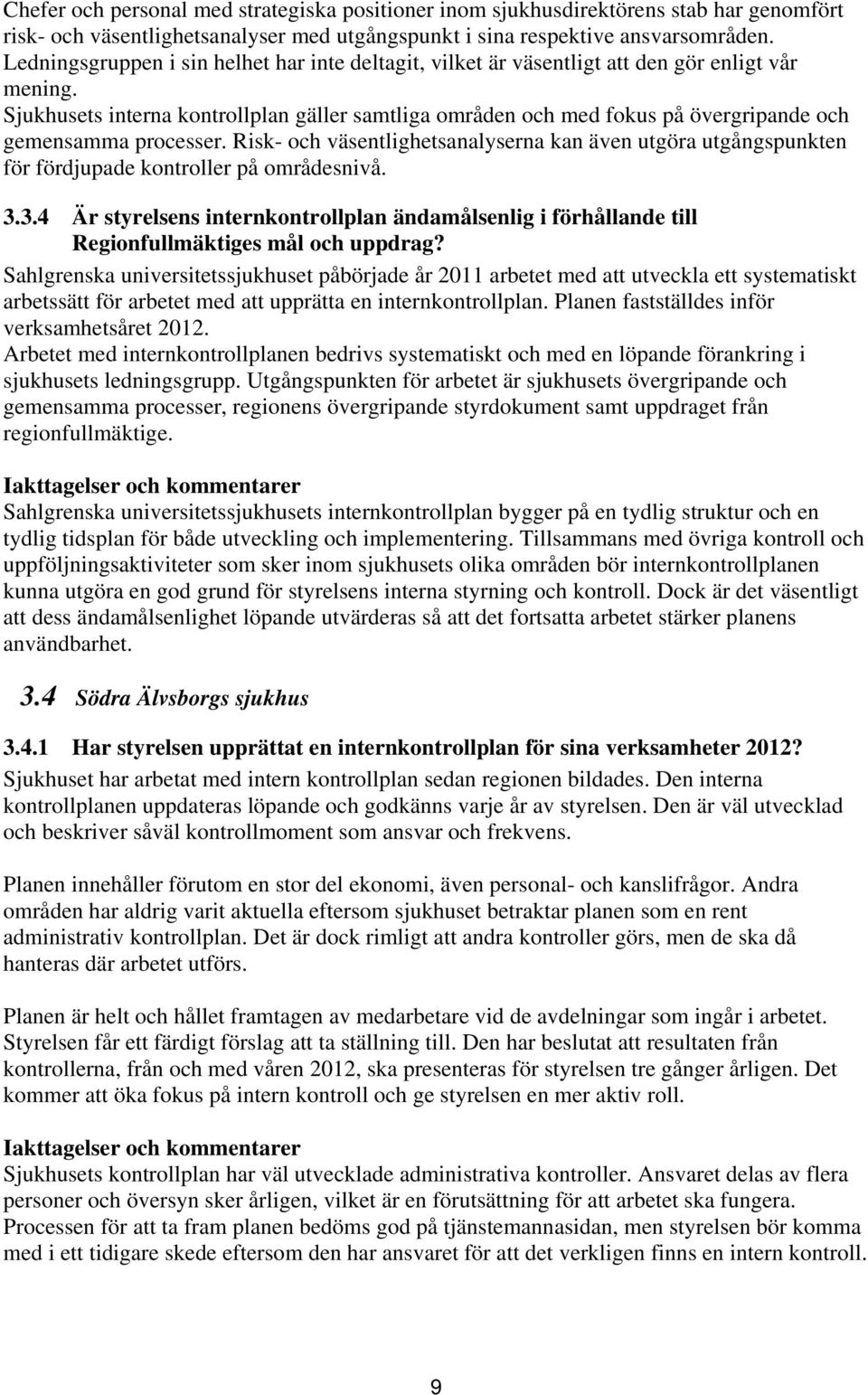 Chefer och personal med strategiska positioner inom sjukhusdirektörens stab har genomfört risk- och väsentlighetsanalyser med utgångspunkt i sina respektive ansvarsområden. Ledningsgruppen i sin helhet har inte deltagit, vilket är väsentligt att den gör enligt vår mening.
Sjukhusets interna kontrollplan gäller samtliga områden och med fokus på övergripande och gemensamma processer. Risk- och väsentlighetsanalyserna kan även utgöra utgångspunkten för fördjupade kontroller på områdesnivå.

3.3.4 Är styrelsens internkontrollplan ändamålsenlig i förhållande till Regionfullmäktiges mål och uppdrag?
Sahlgrenska universitetssjukhuset påbörjade år 2011 arbetet med att utveckla ett systematiskt arbetssätt för arbetet med att upprätta en internkontrollplan. Planen fastställdes inför verksamhetsåret 2012.
Arbetet med internkontrollplanen bedrivs systematiskt och med en löpande förankring i sjukhusets ledningsgrupp. Utgångspunkten för arbetet är sjukhusets övergripande och gemensamma processer, regionens övergripande styrdokument samt uppdraget från regionfullmäktige.

Iakttagelser och kommentarer
Sahlgrenska universitetssjukhusets internkontrollplan bygger på en tydlig struktur och en tydlig tidsplan för både utveckling och implementering. Tillsammans med övriga kontroll och uppföljningsaktiviteter som sker inom sjukhusets olika områden bör internkontrollplanen kunna utgöra en god grund för styrelsens interna styrning och kontroll. Dock är det väsentligt att dess ändamålsenlighet löpande utvärderas så att det fortsatta arbetet stärker planens användbarhet.

3.4 Södra Älvsborgs sjukhus

3.4.1 Har styrelsen upprättat en internkontrollplan för sina verksamheter 2012?
Sjukhuset har arbetat med intern kontrollplan sedan regionen bildades. Den interna kontrollplanen uppdateras löpande och godkänns varje år av styrelsen. Den är väl utvecklad och beskriver såväl kontrollmoment som ansvar och frekvens.

Planen innehåller förutom en stor del ekonomi, även personal- och kanslifrågor. Andra områden har aldrig varit aktuella eftersom sjukhuset betraktar planen som en rent administrativ kontrollplan. Det är dock rimligt att andra kontroller görs, men de ska då hanteras där arbetet utförs.

Planen är helt och hållet framtagen av medarbetare vid de avdelningar som ingår i arbetet. Styrelsen får ett färdigt förslag att ta ställning till. Den har beslutat att resultaten från kontrollerna, från och med våren 2012, ska presenteras för styrelsen tre gånger årligen. Det kommer att öka fokus på intern kontroll och ge styrelsen en mer aktiv roll.

Iakttagelser och kommentarer
Sjukhusets kontrollplan har väl utvecklade administrativa kontroller. Ansvaret delas av flera personer och översyn sker årligen, vilket är en förutsättning för att arbetet ska fungera. Processen för att ta fram planen bedöms god på tjänstemannasidan, men styrelsen bör komma med i ett tidigare skede eftersom den har ansvaret för att det verkligen finns en intern kontroll.

9